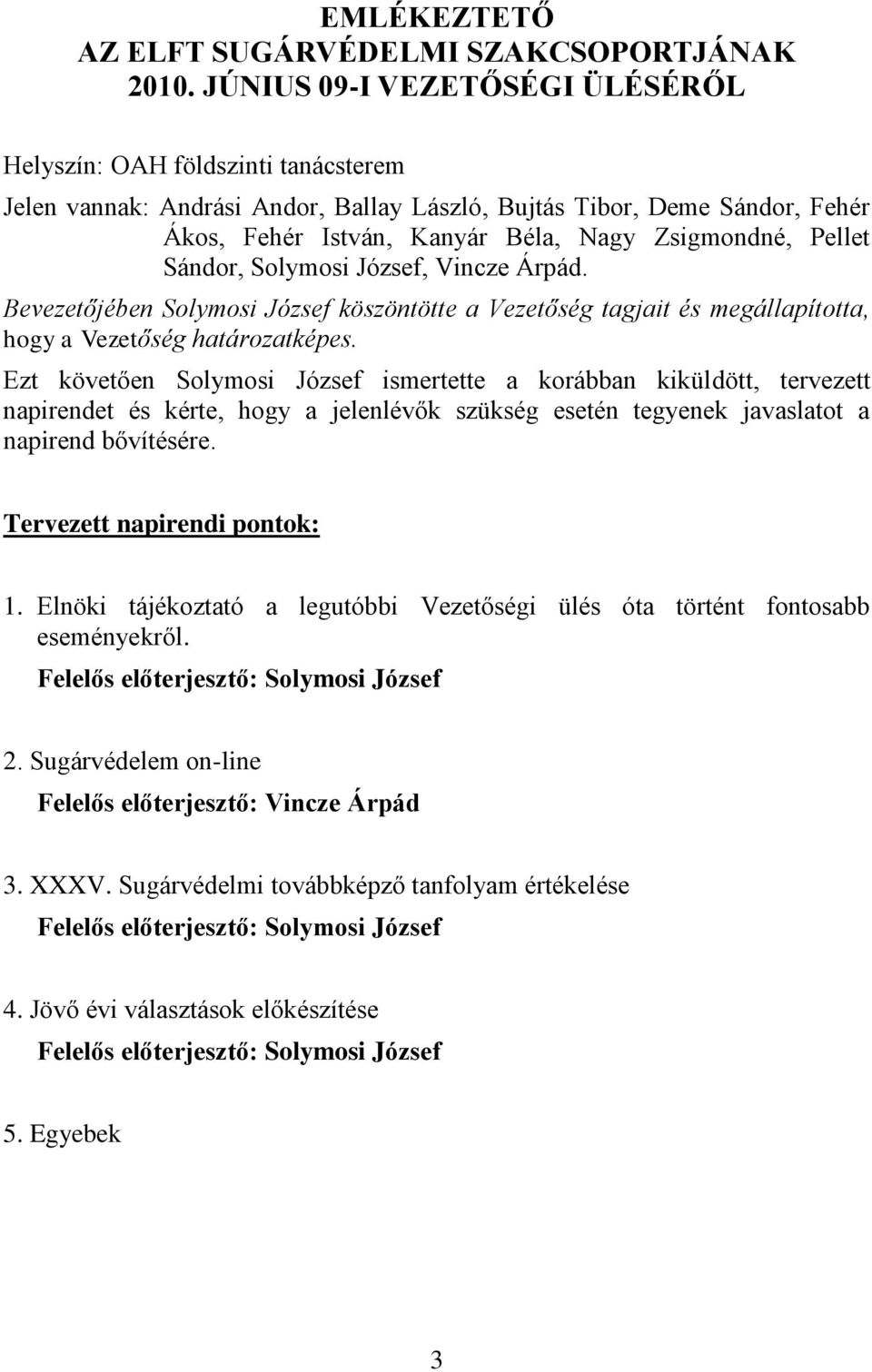 EMLÉKEZTETŐ
AZ ELFT SUGÁRVÉDELMI SZAKCSOPORTJÁNAK
2010. JÚNIUS 09-I VEZETŐSÉGI ÜLÉSÉRŐL

Helyszín: OAH földszinti tanácsterem

Jelen vannak: Andrási Andor, Ballay László, Bujtás Tibor, Deme Sándor, Fehér Ákos, Fehér István, Kanyár Béla, Nagy Zsigmondné, Pellet Sándor, Solymosi József, Vincze Árpád.

Bevezetőjében Solymosi József köszöntötte a Vezetőség tagjait és megállapította, hogy a Vezetőség határozatképes.

Ezt követően Solymosi József ismertette a korábban kiküldött, tervezett napirendet és kérte, hogy a jelenlévők szükség esetén tegyenek javaslatot a napirend bővítésére.

Tervezett napirendi pontok:

1. Elnöki tájékoztató a legutóbbi Vezetőségi ülés óta történt fontosabb eseményekről.
Felelős előterjesztő: Solymosi József

2. Sugárvédelem on-line
Felelős előterjesztő: Vincze Árpád

3. XXXV. Sugárvédelmi továbbképző tanfolyam értékelése
Felelős előterjesztő: Solymosi József

4. Jövő évi választások előkészítése
Felelős előterjesztő: Solymosi József

5. Egyebek

3